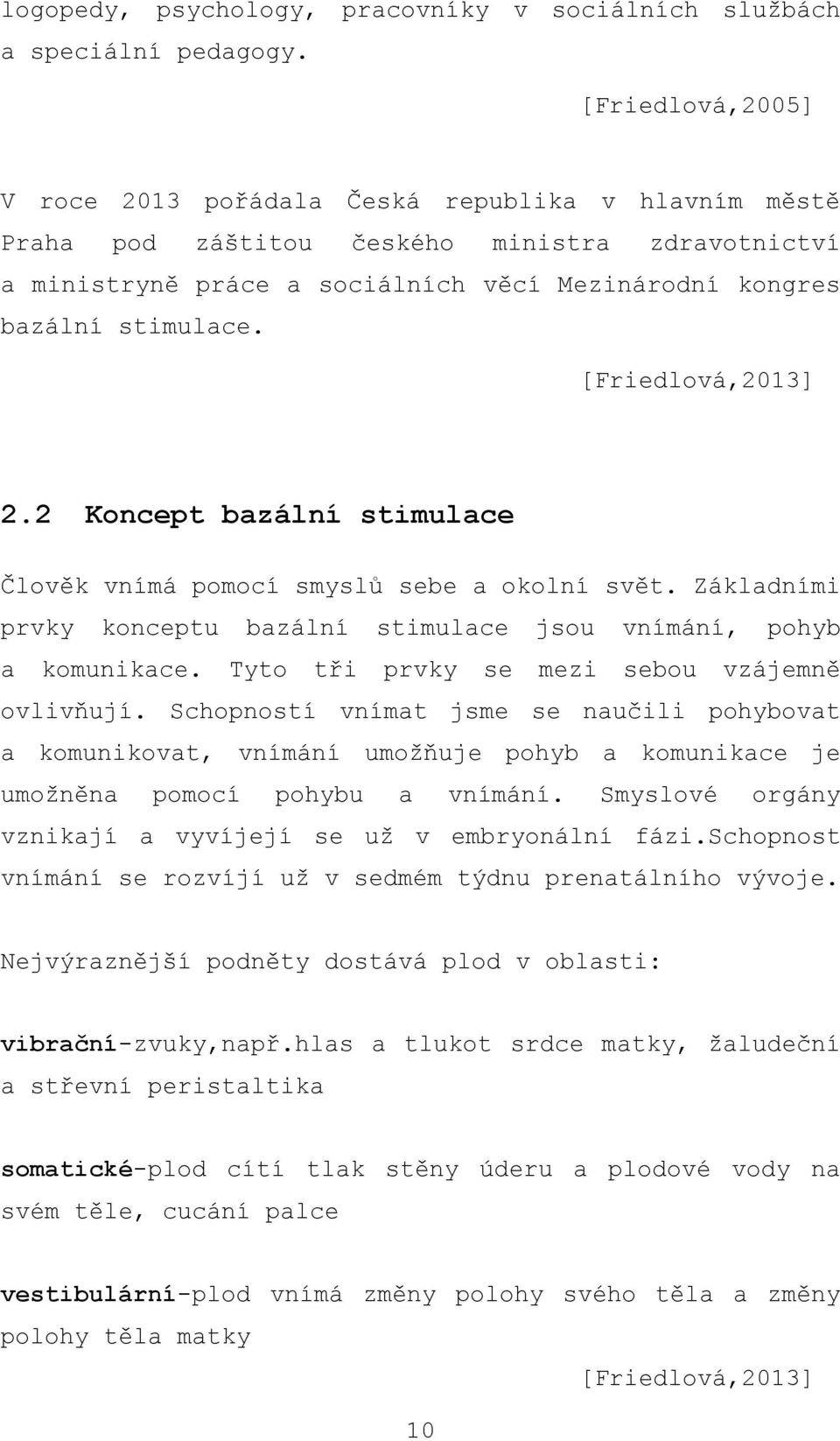 logopedy, psychology, pracovníky v sociálních službách a speciální pedagogy.

[Friedlová,2005]

V roce 2013 pořádala Česká republika v hlavním městě Praha pod záštitou českého ministra zdravotnictví a ministryně práce a sociálních věcí Mezinárodní kongres bazální stimulace.

[Friedlová,2013]

2.2 Koncept bazální stimulace

Člověk vnímá pomocí smyslů sebe a okolní svět. Základními prvky konceptu bazální stimulace jsou vnímání, pohyb a komunikace. Tyto tři prvky se mezi sebou vzájemně ovlivňují. Schopností vnímat jsme se naučili pohybovat a komunikovat, vnímání umožňuje pohyb a komunikace je umožněna pomocí pohybu a vnímání. Smyslové orgány vznikají a vyvíjejí se už v embryonální fázi.Schopnost vnímání se rozvíjí už v sedmém týdnu prenatálního vývoje.

Nejvýraznější podněty dostává plod v oblasti:

vibrační-zvuky,např.hlas a tlukot srdce matky, žaludeční a střevní peristaltika

somatické-plod cítí tlak stěny úderu a plodové vody na svém těle, cucání palce

vestibulární-plod vnímá změny polohy svého těla a změny polohy těla matky

[Friedlová,2013]

10